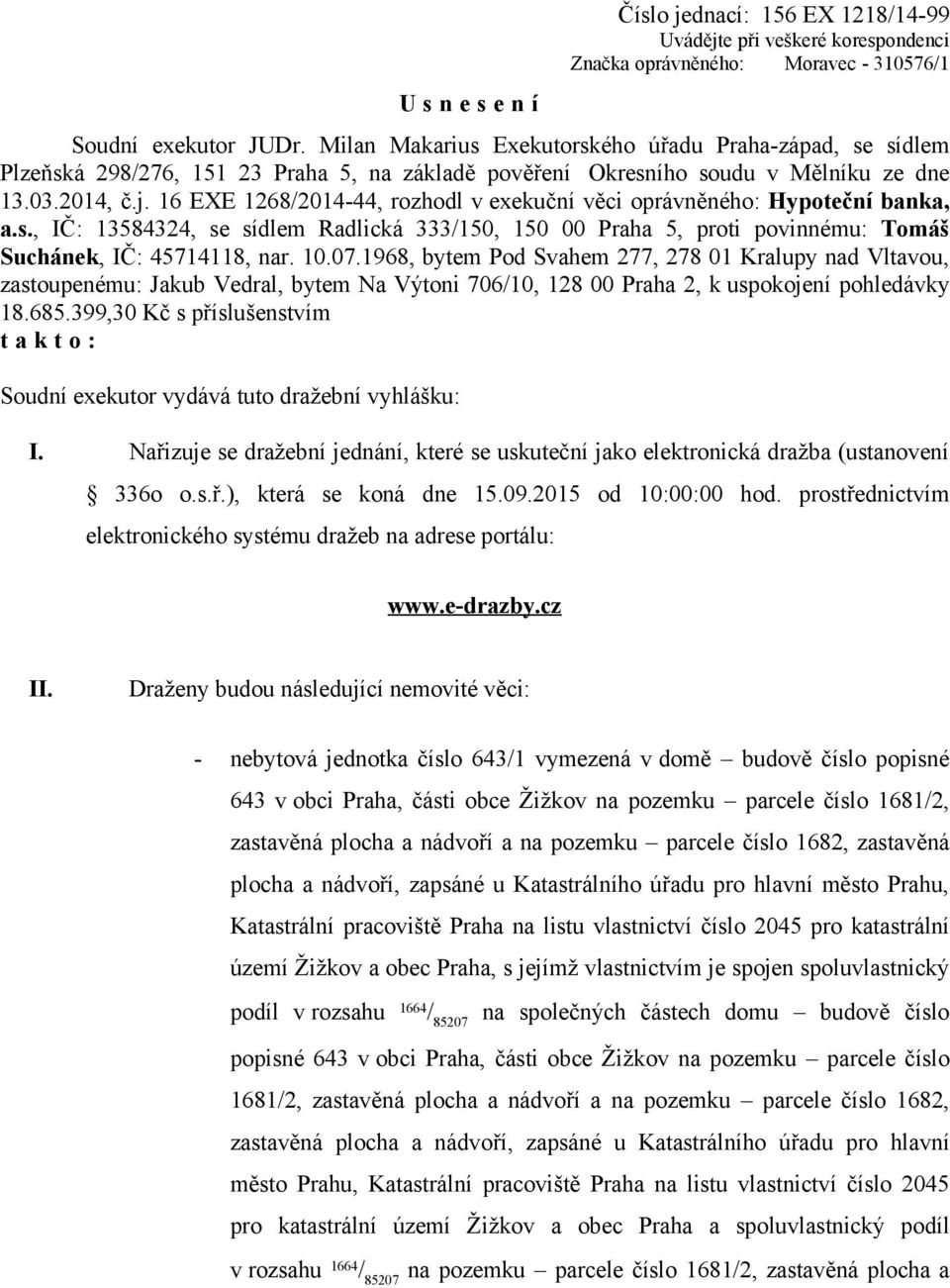 Číslo jednací: 156 EX 1218/14-99
Uvádějte při veškeré korespondenci
Značka oprávněného: Moravec - 310576/1

U s n e s e n í

Soudní exekutor JUDr. Milan Makarius Exekutorského úřadu Praha-západ, se sídlem Plzeňská 298/276, 151 23 Praha 5, na základě pověření Okresního soudu v Mělníku ze dne 13.03.2014, č.j. 16 EXE 1268/2014-44, rozhodl v exekuční věci oprávněného: Hypoteční banka, a.s., IČ: 13584324, se sídlem Radlická 333/150, 150 00 Praha 5, proti povinnému: Tomáš Suchánek, IČ: 45714118, nar. 10.07.1968, bytem Pod Svahem 277, 278 01 Kralupy nad Vltavou, zastoupenému: Jakub Vedral, bytem Na Výtoni 706/10, 128 00 Praha 2, k uspokojení pohledávky 18.685.399,30 Kč s příslušenstvím
t a k t o :

Soudní exekutor vydává tuto dražební vyhlášku:

I. Nařizuje se dražební jednání, které se uskuteční jako elektronická dražba (ustanovení § 336o o.s.ř.), která se koná dne 15.09.2015 od 10:00:00 hod. prostřednictvím elektronického systému dražeb na adrese portálu:

www.e-drazby.cz

II. Draženy budou následující nemovité věci:

- nebytová jednotka číslo 643/1 vymezená v domě – budově číslo popisné 643 v obci Praha, části obce Žižkov na pozemku – parcele číslo 1681/2, zastavěná plocha a nádvoří a na pozemku – parcele číslo 1682, zastavěná plocha a nádvoří, zapsáné u Katastrálního úřadu pro hlavní město Prahu, Katastrální pracoviště Praha na listu vlastnictví číslo 2045 pro katastrální území Žižkov a obec Praha, s jejímž vlastnictvím je spojen spoluvlastnický podíl v rozsahu $^{1664}/_{85207}$ na společných částech domu – budově číslo popisné 643 v obci Praha, části obce Žižkov na pozemku – parcele číslo 1681/2, zastavěná plocha a nádvoří a na pozemku – parcele číslo 1682, zastavěná plocha a nádvoří, zapsáné u Katastrálního úřadu pro hlavní město Prahu, Katastrální pracoviště Praha na listu vlastnictví číslo 2045 pro katastrální území Žižkov a obec Praha a spoluvlastnický podíl v rozsahu $^{1664}/_{85207}$ na pozemku – parcele číslo 1681/2, zastavěná plocha a